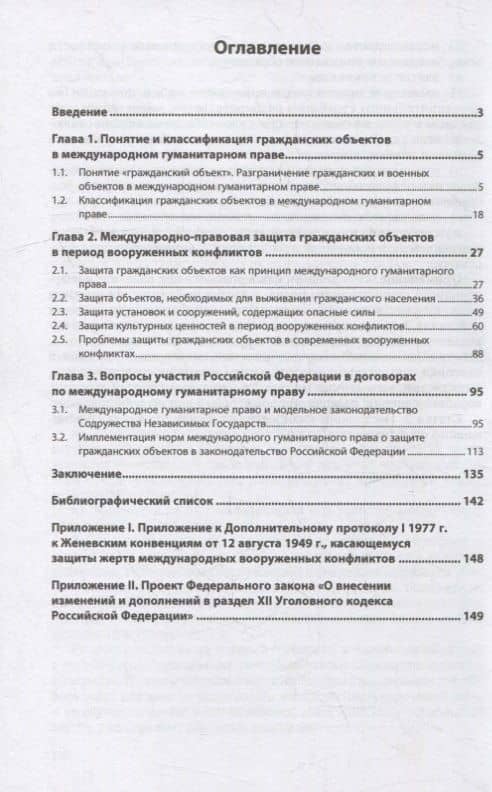 Оглавление

Введение 3

Глава 1. Понятие и классификация гражданских объектов в международном гуманитарном праве 5

1.1. Понятие «гражданский объект». Разграничение гражданских и военных объектов в международном гуманитарном праве 5

1.2. Классификация гражданских объектов в международном гуманитарном праве 18

Глава 2. Международно-правовая защита гражданских объектов в период вооруженных конфликтов 27

2.1. Защита гражданских объектов как принцип международного гуманитарного права 27

2.2. Защита объектов, необходимых для выживания гражданского населения 36

2.3. Защита установок и сооружений, содержащих опасные силы 49

2.4. Защита культурных ценностей в период вооруженных конфликтов 60

2.5. Проблемы защиты гражданских объектов в современных вооруженных конфликтах 88

Глава 3. Вопросы участия Российской Федерации в договорах по международному гуманитарному праву 95

3.1. Международное гуманитарное право и модельное законодательство Содружества Независимых Государств 95

3.2. Имплементация норм международного гуманитарного права о защите гражданских объектов в законодательство Российской Федерации 113

Заключение 135

Библиографический список 142

Приложение I. Приложение к Дополнительному протоколу I 1977 г. к Женевским конвенциям от 12 августа 1949 г., касающемуся защиты жертв международных вооруженных конфликтов 148

Приложение II. Проект Федерального закона «О внесении изменений и дополнений в раздел XII Уголовного кодекса Российской Федерации» 149